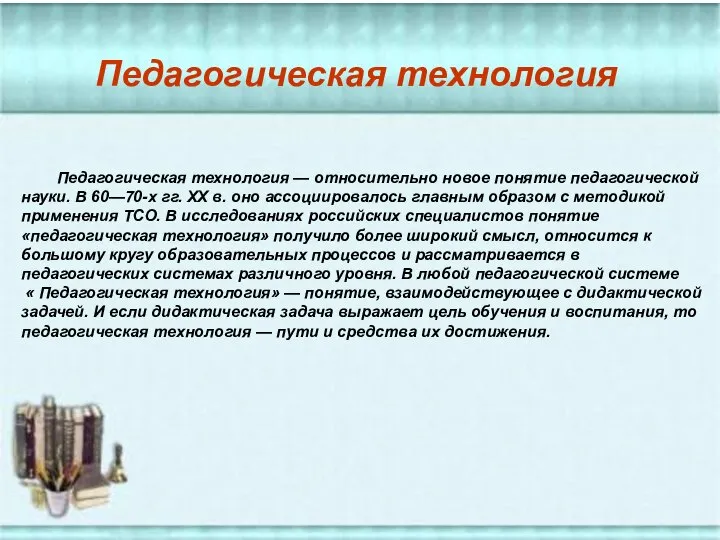 Педагогическая технология

Педагогическая технология — относительно новое понятие педагогической науки. В 60—70-х гг. XX в. оно ассоциировалось главным образом с методикой применения ТСО. В исследованиях российских специалистов понятие «педагогическая технология» получило более широкий смысл, относится к большому кругу образовательных процессов и рассматривается в педагогических системах различного уровня. В любой педагогической системе « Педагогическая технология» — понятие, взаимодействующее с дидактической задачей. И если дидактическая задача выражает цель обучения и воспитания, то педагогическая технология — пути и средства их достижения.